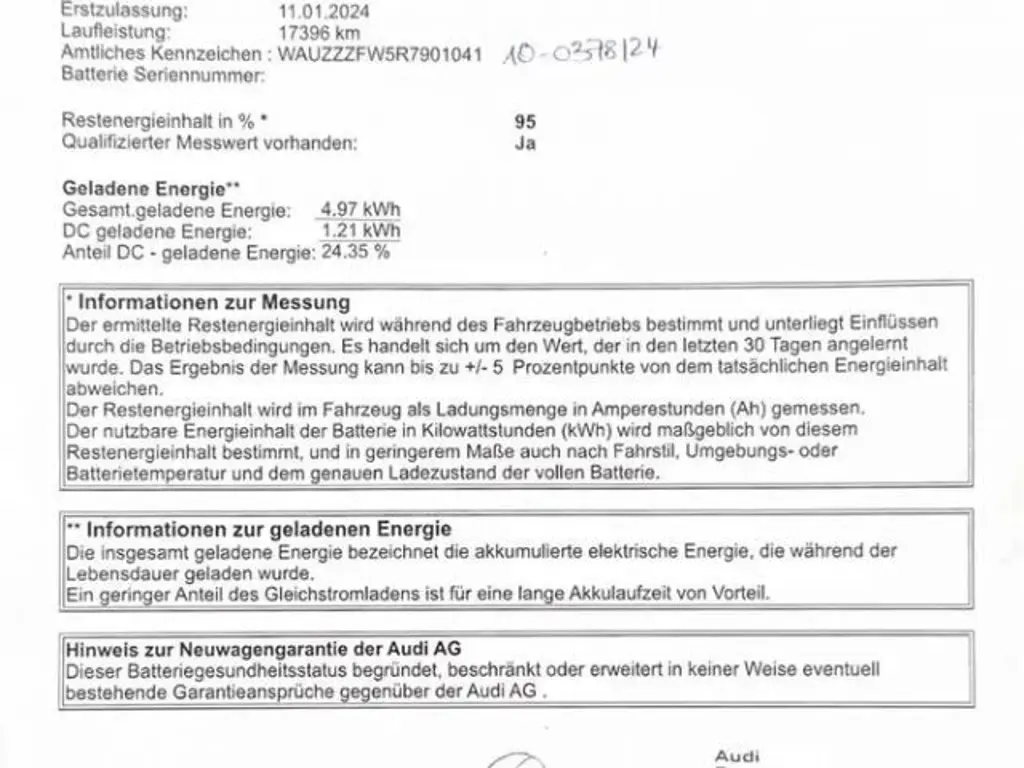 Erstzulassung: 11.01.2024
Laufleistung: 17396 km
Amtliches Kennzeichen : WAUZZZFW5R7901041 10-0378124
Batterie Seriennummer:

Restenergieinhalt in % * 95
Qualifizierter Messwert vorhanden: Ja

Geladene Energie**
Gesamt.geladene Energie: 4.97 kWh
DC geladene Energie: 1.21 kWh
Anteil DC - geladene Energie: 24.35 %

* Informationen zur Messung
Der ermittelte Restenergieinhalt wird während des Fahrzeugbetriebs bestimmt und unterliegt Einflüssen durch die Betriebsbedingungen. Es handelt sich um den Wert, der in den letzten 30 Tagen angelernt wurde. Das Ergebnis der Messung kann bis zu +/- 5 Prozentpunkte von dem tatsächlichen Energieinhalt abweichen.
Der Restenergieinhalt wird im Fahrzeug als Ladungsmenge in Amperestunden (Ah) gemessen.
Der nutzbare Energieinhalt der Batterie in Kilowattstunden (kWh) wird maßgeblich von diesem Restenergieinhalt bestimmt, und in geringerem Maße auch nach Fahrstil, Umgebungs- oder Batterietemperatur und dem genauen Ladezustand der vollen Batterie.

** Informationen zur geladenen Energie
Die insgesamt geladene Energie bezeichnet die akkumulierte elektrische Energie, die während der Lebensdauer geladen wurde.
Ein geringer Anteil des Gleichstromladens ist für eine lange Akkulaufzeit von Vorteil.

Hinweis zur Neuwagengarantie der Audi AG
Dieser Batteriegesundheitsstatus begründet, beschränkt oder erweitert in keiner Weise eventuell bestehende Garantieansprüche gegenüber der Audi AG .

Audi